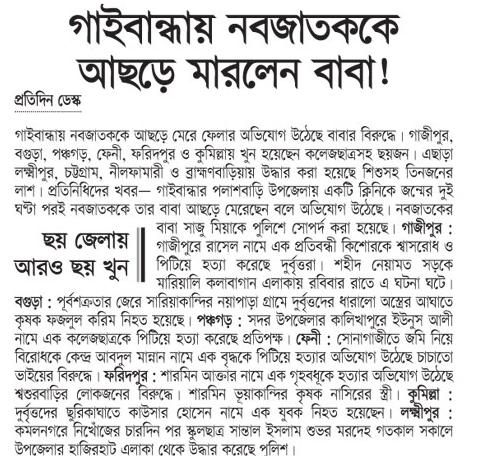 গাইবান্ধায় নবজাতককে আছড়ে মারলেন বাবা!

প্রতিদিন ডেস্ক

গাইবান্ধায় নবজাতককে আছড়ে মেরে ফেলার অভিযোগ উঠেছে বাবার বিরুদ্ধে। গাজীপুর, বগুড়া, পঞ্চগড়, ফেনী, ফরিদপুর ও কুমিল্লায় খুন হয়েছেন কলেজছাত্রসহ ছয়জন। এছাড়া লক্ষ্মীপুর, চট্টগ্রাম, নীলফামারী ও ব্রাহ্মণবাড়িয়ায় উদ্ধার করা হয়েছে শিশুসহ তিনজনের লাশ। প্রতিনিধিদের খবর— গাইবান্ধার পলাশবাড়ি উপজেলায় একটি ক্লিনিকে জন্মের দুই ঘণ্টা পরই নবজাতককে তার বাবা আছড়ে মেরেছেন বলে অভিযোগ উঠেছে। নবজাতকের বাবা সাজু মিয়াকে পুলিশে সোপর্দ করা হয়েছে। গাজীপুর : গাজীপুরে রাসেল নামে এক প্রতিবন্ধী কিশোরকে শ্বাসরোধ ও পিটিয়ে হত্যা করেছে দুর্বৃত্তরা। শহীদ নেয়ামত সড়কে মারিয়ালি কলাবাগান এলাকায় রবিবার রাতে এ ঘটনা ঘটে।

ছয় জেলায় আরও ছয় খুন

বগুড়া : পূর্বশত্রুতার জেরে সারিয়াকান্দির নয়াপাড়া গ্রামে দুর্বৃত্তদের ধারালো অস্ত্রের আঘাতে কৃষক ফজলুল করিম নিহত হয়েছে। পঞ্চগড় : সদর উপজেলার কালিখাপুরে ইউনুস আলী নামে এক কলেজছাত্রকে পিটিয়ে হত্যা করেছে প্রতিপক্ষ। ফেনী : সোনাগাজীতে জমি নিয়ে বিরোধকে কেন্দ্র আবদুল মান্নান নামে এক বৃদ্ধকে পিটিয়ে হত্যার অভিযোগ উঠেছে চাচাতো ভাইয়ের বিরুদ্ধে। ফরিদপুর : শারমিন আক্তার নামে এক গৃহবধূকে হত্যার অভিযোগ উঠেছে শ্বশুরবাড়ির লোকজনের বিরুদ্ধে। শারমিন ভূয়াকান্দির কৃষক নাসিরের স্ত্রী। কুমিল্লা : দুর্বৃত্তদের ছুরিকাঘাতে কাউসার হোসেন নামে এক যুবক নিহত হয়েছেন। লক্ষ্মীপুর : কমলনগরে নিখোঁজের চারদিন পর স্কুলছাত্র সান্তাল ইসলাম শুভর মরদেহ গতকাল সকালে উপজেলার হাজিরহাট এলাকা থেকে উদ্ধার করেছে পুলিশ।